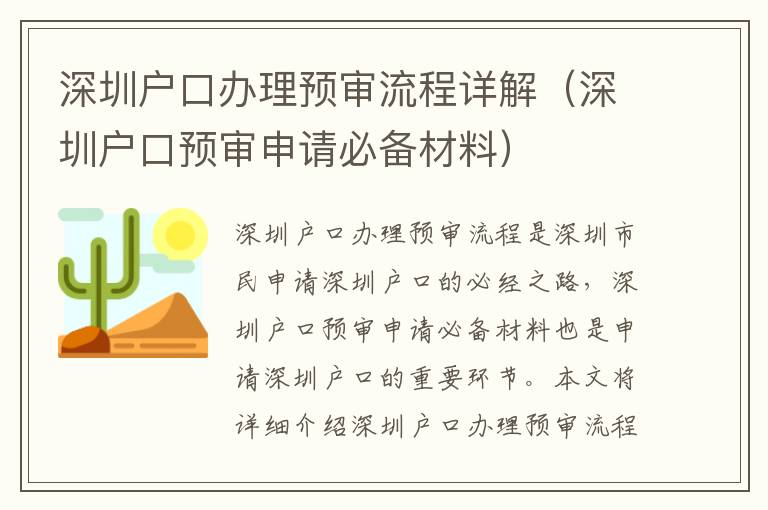 深圳户口办理预审流程详解（深圳户口预审申请必备材料）

深圳户口办理预审流程是深圳市民申请深圳户口的必经之路，深圳户口预审申请必备材料也是申请深圳户口的重要环节。本文将详细介绍深圳户口办理预审流程